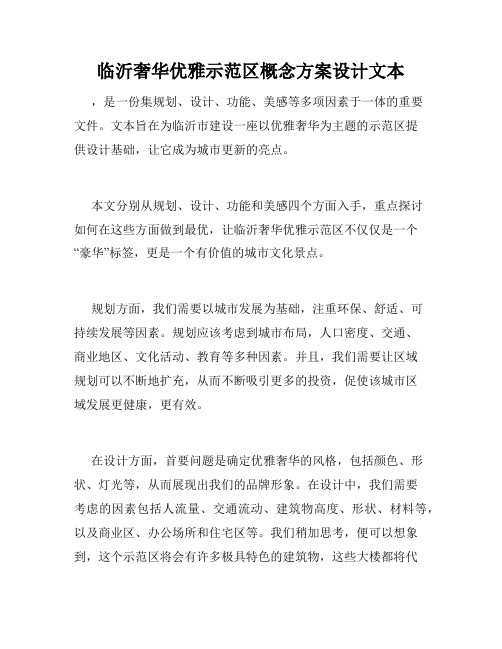 临沂奢华优雅示范区概念方案设计文本

，是一份集规划、设计、功能、美感等多项因素于一体的重要文件。文本旨在为临沂市建设一座以优雅奢华为主题的示范区提供设计基础，让它成为城市更新的亮点。

本文分别从规划、设计、功能和美感四个方面入手，重点探讨如何在这些方面做到最优，让临沂奢华优雅示范区不仅仅是一个“豪华”标签，更是一个有价值的城市文化景点。

规划方面，我们需要以城市发展为基础，注重环保、舒适、可持续发展等因素。规划应该考虑到城市布局，人口密度、交通、商业地区、文化活动、教育等多种因素。并且，我们需要让区域规划可以不断地扩充，从而不断吸引更多的投资，促使该城市区域发展更健康，更有效。

在设计方面，首要问题是确定优雅奢华的风格，包括颜色、形状、灯光等，从而展现出我们的品牌形象。在设计中，我们需要考虑的因素包括人流量、交通流动、建筑物高度、形状、材料等，以及商业区、办公场所和住宅区等。我们稍加思考，便可以想象到，这个示范区将会有许多极具特色的建筑物，这些大楼都将代